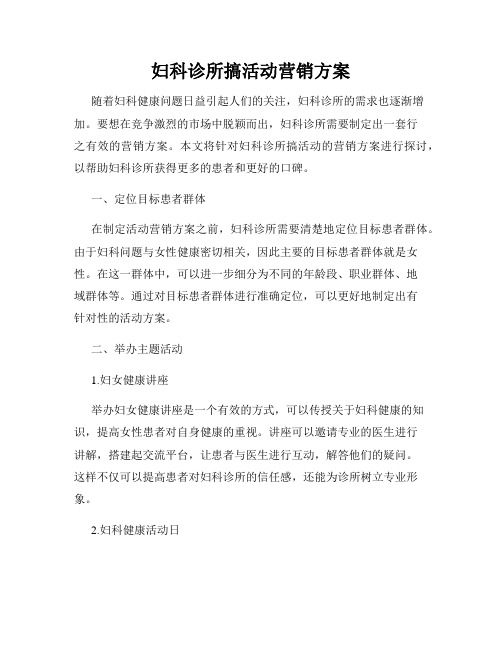 妇科诊所搞活动营销方案

随着妇科健康问题日益引起人们的关注，妇科诊所的需求也逐渐增加。要想在竞争激烈的市场中脱颖而出，妇科诊所需要制定出一套行之有效的营销方案。本文将针对妇科诊所搞活动的营销方案进行探讨，以帮助妇科诊所获得更多的患者和更好的口碑。

一、定位目标患者群体

在制定活动营销方案之前，妇科诊所需要清楚地定位目标患者群体。由于妇科问题与女性健康密切相关，因此主要的目标患者群体就是女性。在这一群体中，可以进一步细分为不同的年龄段、职业群体、地域群体等。通过对目标患者群体进行准确定位，可以更好地制定出有针对性的活动方案。

二、举办主题活动

1.妇女健康讲座

举办妇女健康讲座是一个有效的方式，可以传授关于妇科健康的知识，提高女性患者对自身健康的重视。讲座可以邀请专业的医生进行讲解，搭建起交流平台，让患者与医生进行互动，解答他们的疑问。这样不仅可以提高患者对妇科诊所的信任感，还能为诊所树立专业形象。

2.妇科健康活动日